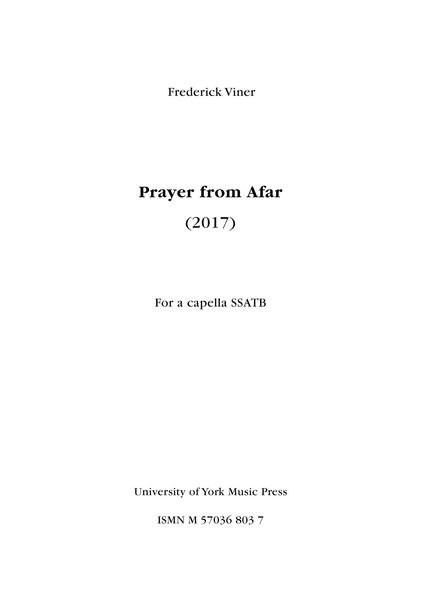 Frederick Viner

Prayer from Afar

(2017)

For a capella SSATB

University of York Music Press

ISMN M 57036 803 7